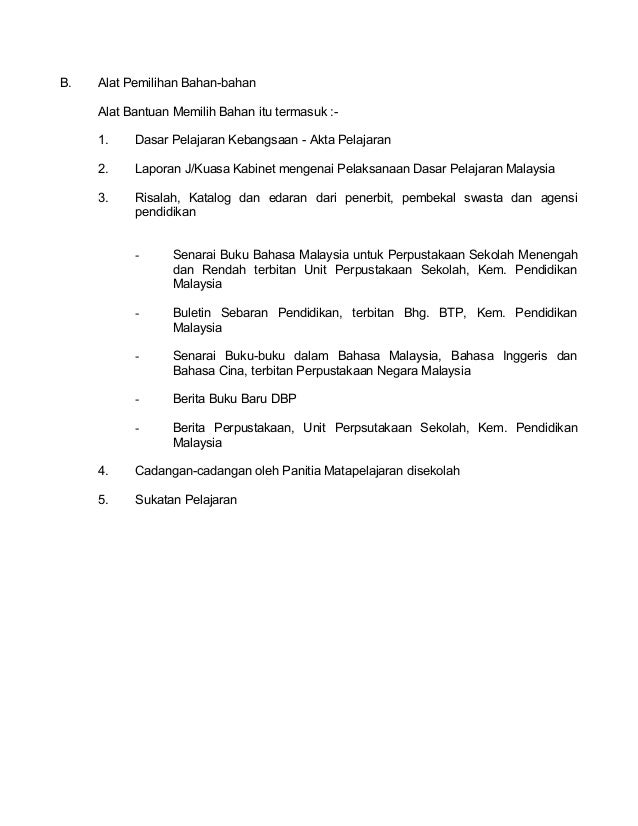 B. Alat Pemilihan Bahan-bahan

Alat Bantuan Memilih Bahan itu termasuk :-

1. Dasar Pelajaran Kebangsaan - Akta Pelajaran

2. Laporan J/Kuasa Kabinet mengenai Pelaksanaan Dasar Pelajaran Malaysia

3. Risalah, Katalog dan edaran dari penerbit, pembekal swasta dan agensi pendidikan

- Senarai Buku Bahasa Malaysia untuk Perpustakaan Sekolah Menengah dan Rendah terbitan Unit Perpustakaan Sekolah, Kem. Pendidikan Malaysia

- Buletin Sebaran Pendidikan, terbitan Bhg. BTP, Kem. Pendidikan Malaysia

- Senarai Buku-buku dalam Bahasa Malaysia, Bahasa Inggeris dan Bahasa Cina, terbitan Perpustakaan Negara Malaysia

- Berita Buku Baru DBP

- Berita Perpustakaan, Unit Perpsutakaan Sekolah, Kem. Pendidikan Malaysia

4. Cadangan-cadangan oleh Panitia Matapelajaran disekolah

5. Sukatan Pelajaran